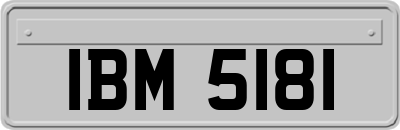 IBM 5181